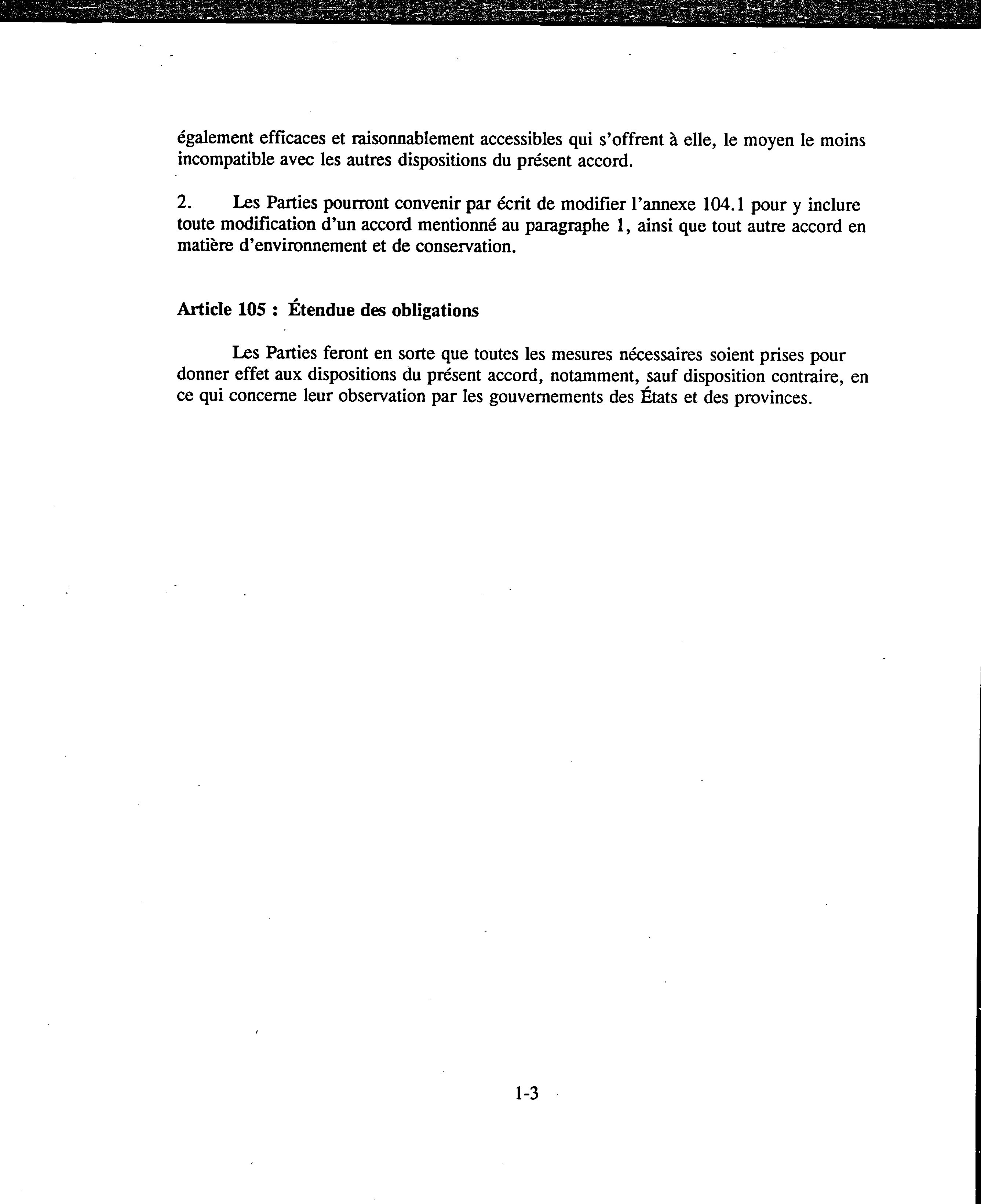 également efficaces et raisonnablement accessibles qui s'offrent à elle, le moyen le moins incompatible avec les autres dispositions du présent accord.

2. Les Parties pourront convenir par écrit de modifier l'annexe 104.1 pour y inclure toute modification d'un accord mentionné au paragraphe 1, ainsi que tout autre accord en matière d'environnement et de conservation.

Article 105 : Étendue des obligations

Les Parties feront en sorte que toutes les mesures nécessaires soient prises pour donner effet aux dispositions du présent accord, notamment, sauf disposition contraire, en ce qui concerne leur observation par les gouvernements des États et des provinces.

1-3